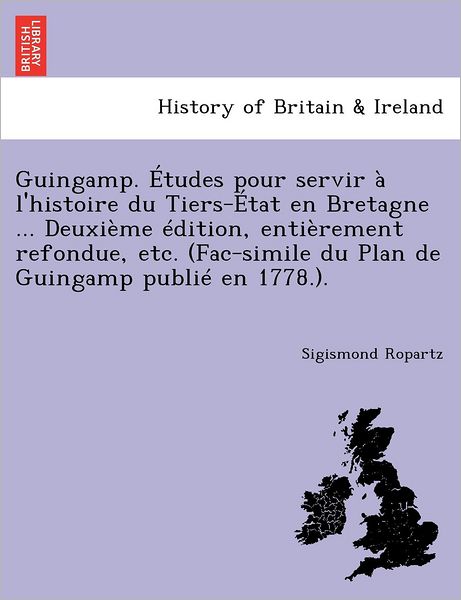 BRITISH LIBRARY

History of Britain & Ireland

Guingamp. Études pour servir à l'histoire du Tiers-État en Bretagne ... Deuxième édition, entièrement refondue, etc. (Fac-simile du Plan de Guingamp publié en 1778.).

Sigismond Ropartz